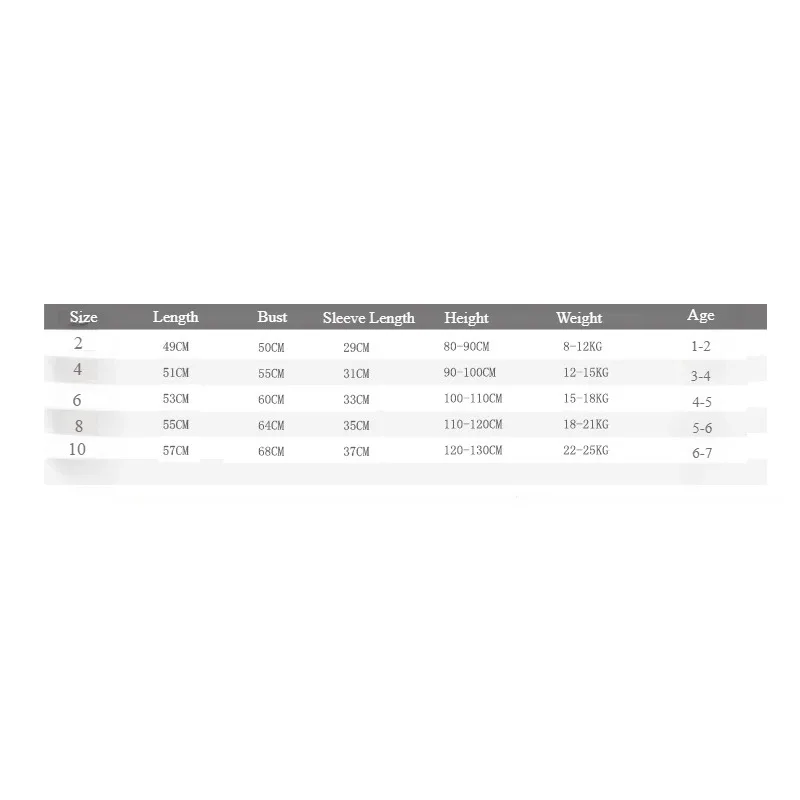 | Size | Length | Bust | Sleeve Length | Height | Weight | Age |
|---|---|---|---|---|---|---|
| 2 | 49CM | 50CM | 29CM | 80-90CM | 8-12KG | 1-2 |
| 4 | 51CM | 55CM | 31CM | 90-100CM | 12-15KG | 3-4 |
| 6 | 53CM | 60CM | 33CM | 100-110CM | 15-18KG | 4-5 |
| 8 | 55CM | 64CM | 35CM | 110-120CM | 18-21KG | 5-6 |
| 10 | 57CM | 68CM | 37CM | 120-130CM | 22-25KG | 6-7 |